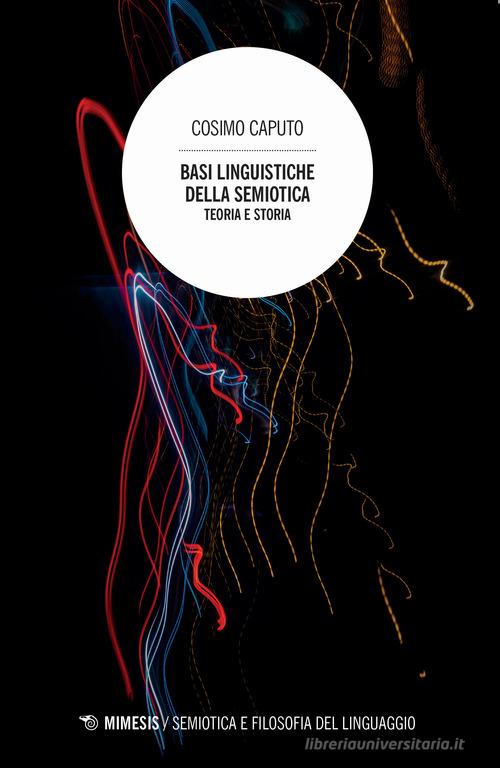 COSIMO CAPUTO

BASI LINGUISTICHE DELLA SEMIOTICA
TEORIA E STORIA

MIMESIS / SEMIOTICA E FILOSOFIA DEL LINGUAGGIO

libreriauniversitaria.it